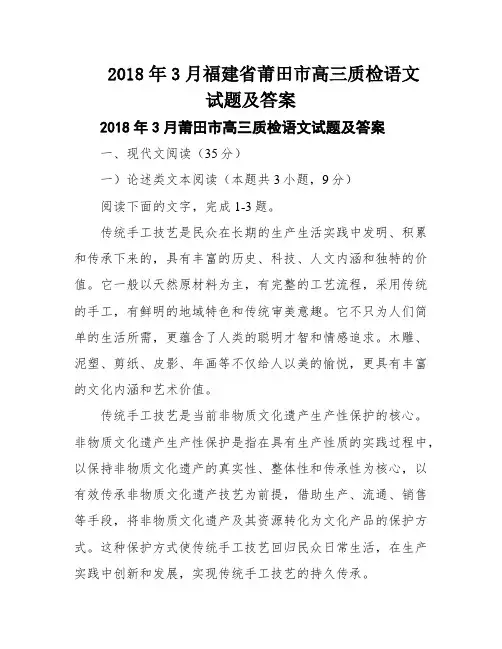 2018 年 3 月福建省莆田市高三质检语文试题及答案

2018 年 3 月莆田市高三质检语文试题及答案

一、现代文阅读（35 分）

一）论述类文本阅读（本题共 3 小题，9 分）

阅读下面的文字，完成 1-3 题。

传统手工技艺是民众在长期的生产生活实践中发明、积累和传承下来的，具有丰富的历史、科技、人文内涵和独特的价值。它一般以天然原材料为主，有完整的工艺流程，采用传统的手工，有鲜明的地域特色和传统审美意趣。它不只为人们简单的生活所需，更蕴含了人类的聪明才智和情感追求。木雕、泥塑、剪纸、皮影、年画等不仅给人以美的愉悦，更具有丰富的文化内涵和艺术价值。

传统手工技艺是当前非物质文化遗产生产性保护的核心。非物质文化遗产生产性保护是指在具有生产性质的实践过程中，以保持非物质文化遗产的真实性、整体性和传承性为核心，以有效传承非物质文化遗产技艺为前提，借助生产、流通、销售等手段，将非物质文化遗产及其资源转化为文化产品的保护方式。这种保护方式使传统手工技艺回归民众日常生活，在生产实践中创新和发展，实现传统手工技艺的持久传承。